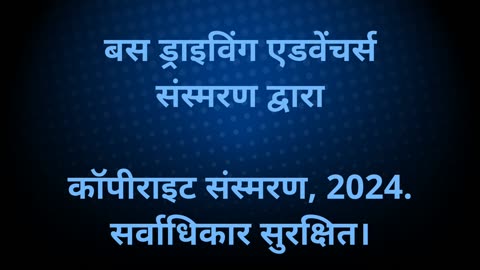 बस ड्राइविंग एडवेंचर्स संस्मरण द्वारा

कॉपीराइट संस्मरण, 2024. सर्वाधिकार सुरक्षित।